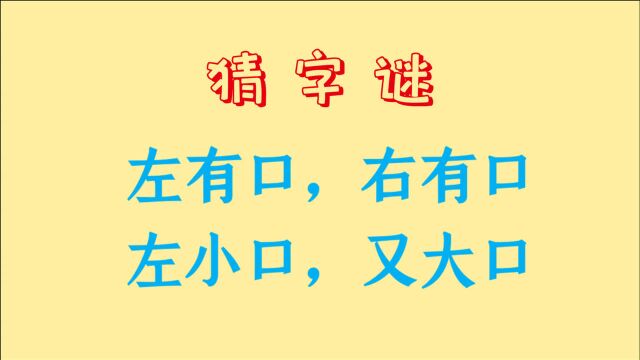 猜字谜

左有口，右有口
左小口，又大口